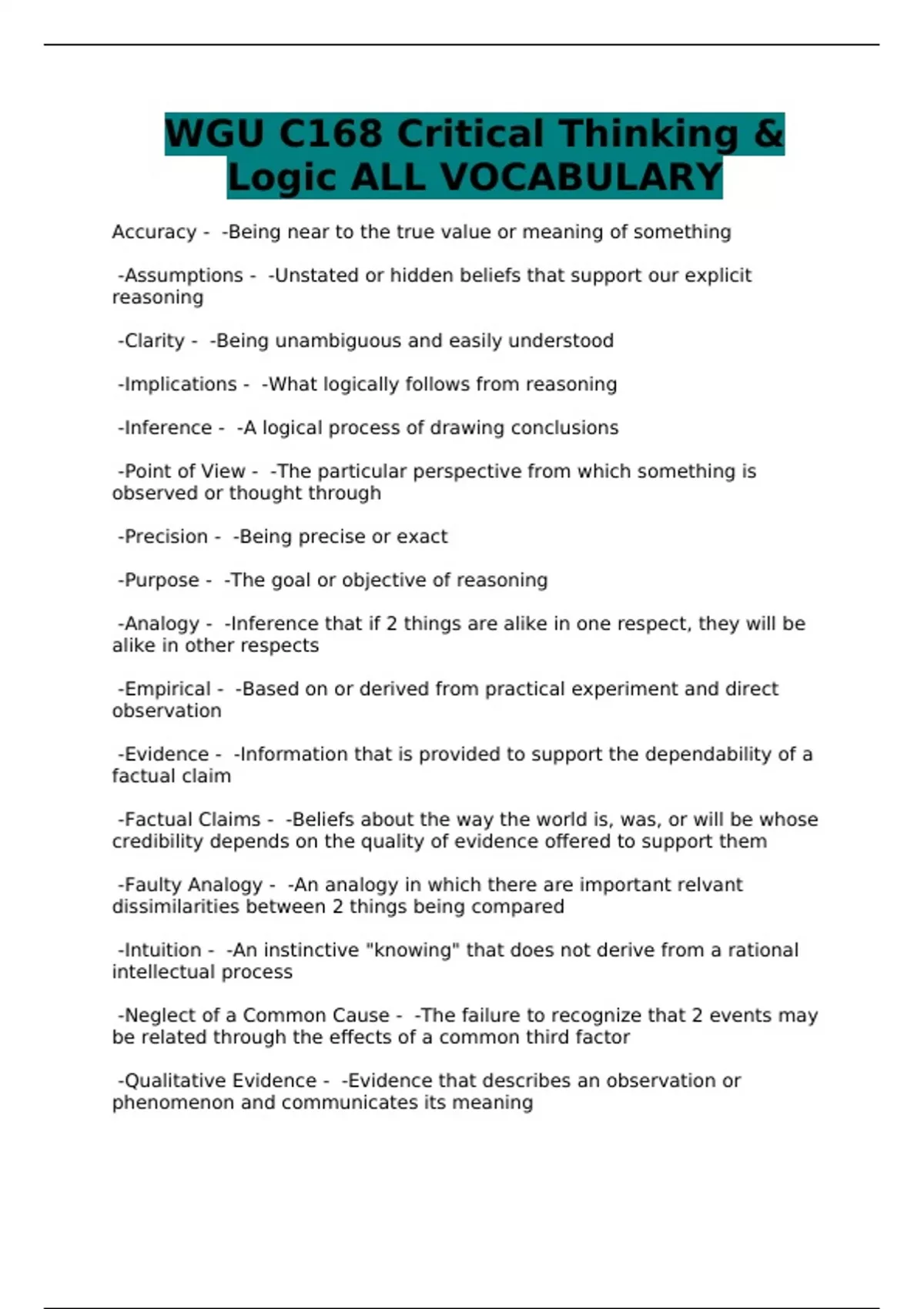 WGU C168 Critical Thinking & Logic ALL VOCABULARY

Accuracy - -Being near to the true value or meaning of something

-Assumptions - -Unstated or hidden beliefs that support our explicit reasoning

-Clarity - -Being unambiguous and easily understood

-Implications - -What logically follows from reasoning

-Inference - -A logical process of drawing conclusions

-Point of View - -The particular perspective from which something is observed or thought through

-Precision - -Being precise or exact

-Purpose - -The goal or objective of reasoning

-Analogy - -Inference that if 2 things are alike in one respect, they will be alike in other respects

-Empirical - -Based on or derived from practical experiment and direct observation

-Evidence - -Information that is provided to support the dependability of a factual claim

-Factual Claims - -Beliefs about the way the world is, was, or will be whose credibility depends on the quality of evidence offered to support them

-Faulty Analogy - -An analogy in which there are important relvant dissimilarities between 2 things being compared

-Intuition - -An instinctive "knowing" that does not derive from a rational intellectual process

-Neglect of a Common Cause - -The failure to recognize that 2 events may be related through the effects of a common third factor

-Qualitative Evidence - -Evidence that describes an observation or phenomenon and communicates its meaning